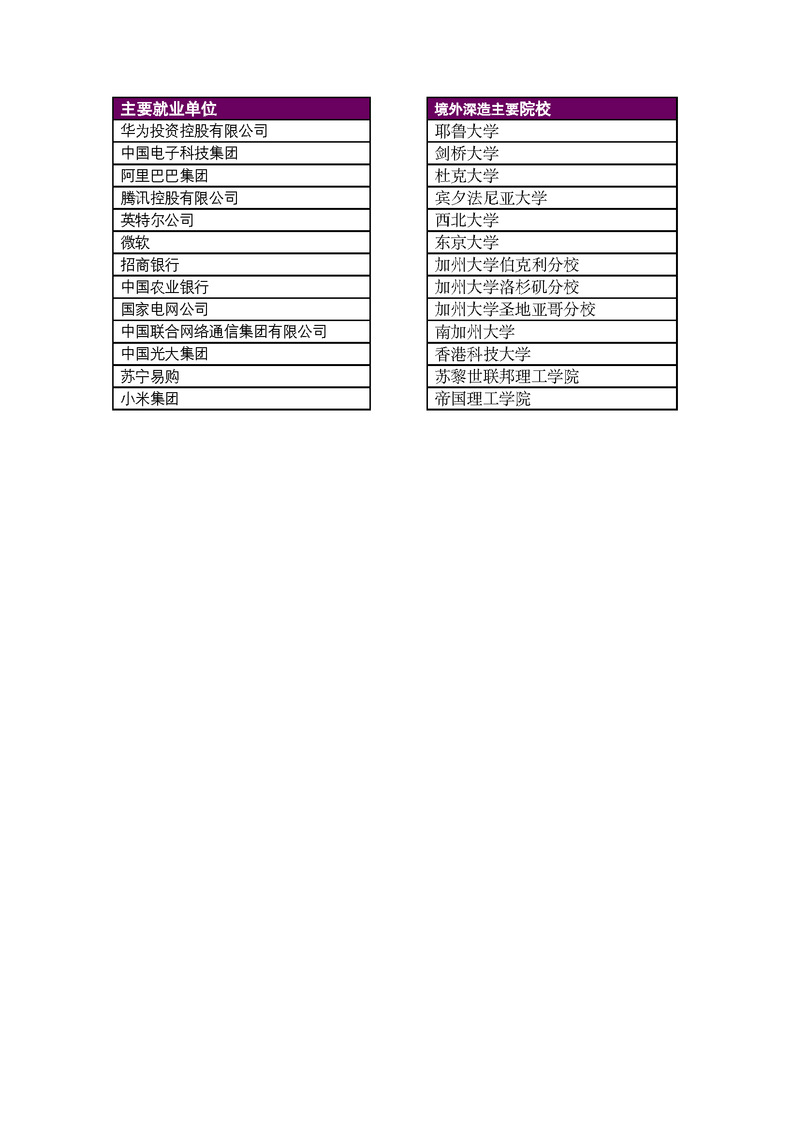 | 主要就业单位 |
|---|
| 华为投资控股有限公司 |
| 中国电子科技集团 |
| 阿里巴巴集团 |
| 腾讯控股有限公司 |
| 英特尔公司 |
| 微软 |
| 招商银行 |
| 中国农业银行 |
| 国家电网公司 |
| 中国联合网络通信集团有限公司 |
| 中国光大集团 |
| 苏宁易购 |
| 小米集团 |

| 境外深造主要院校 |
|---|
| 耶鲁大学 |
| 剑桥大学 |
| 杜克大学 |
| 宾夕法尼亚大学 |
| 西北大学 |
| 东京大学 |
| 加州大学伯克利分校 |
| 加州大学洛杉矶分校 |
| 加州大学圣地亚哥分校 |
| 南加州大学 |
| 香港科技大学 |
| 苏黎世联邦理工学院 |
| 帝国理工学院 |